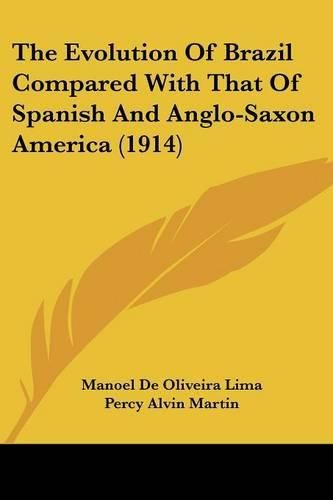 The Evolution Of Brazil Compared With That Of Spanish And Anglo-Saxon America (1914)

Manoel De Oliveira Lima
Percy Alvin Martin